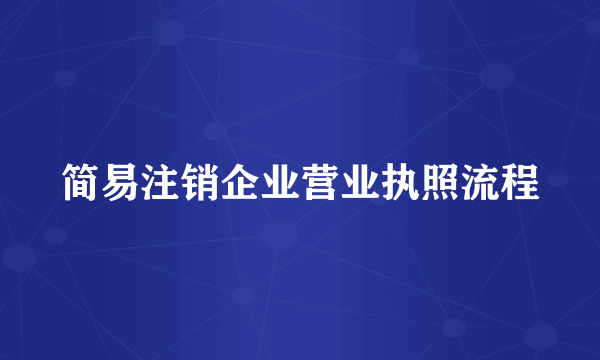 简易注销企业营业执照流程